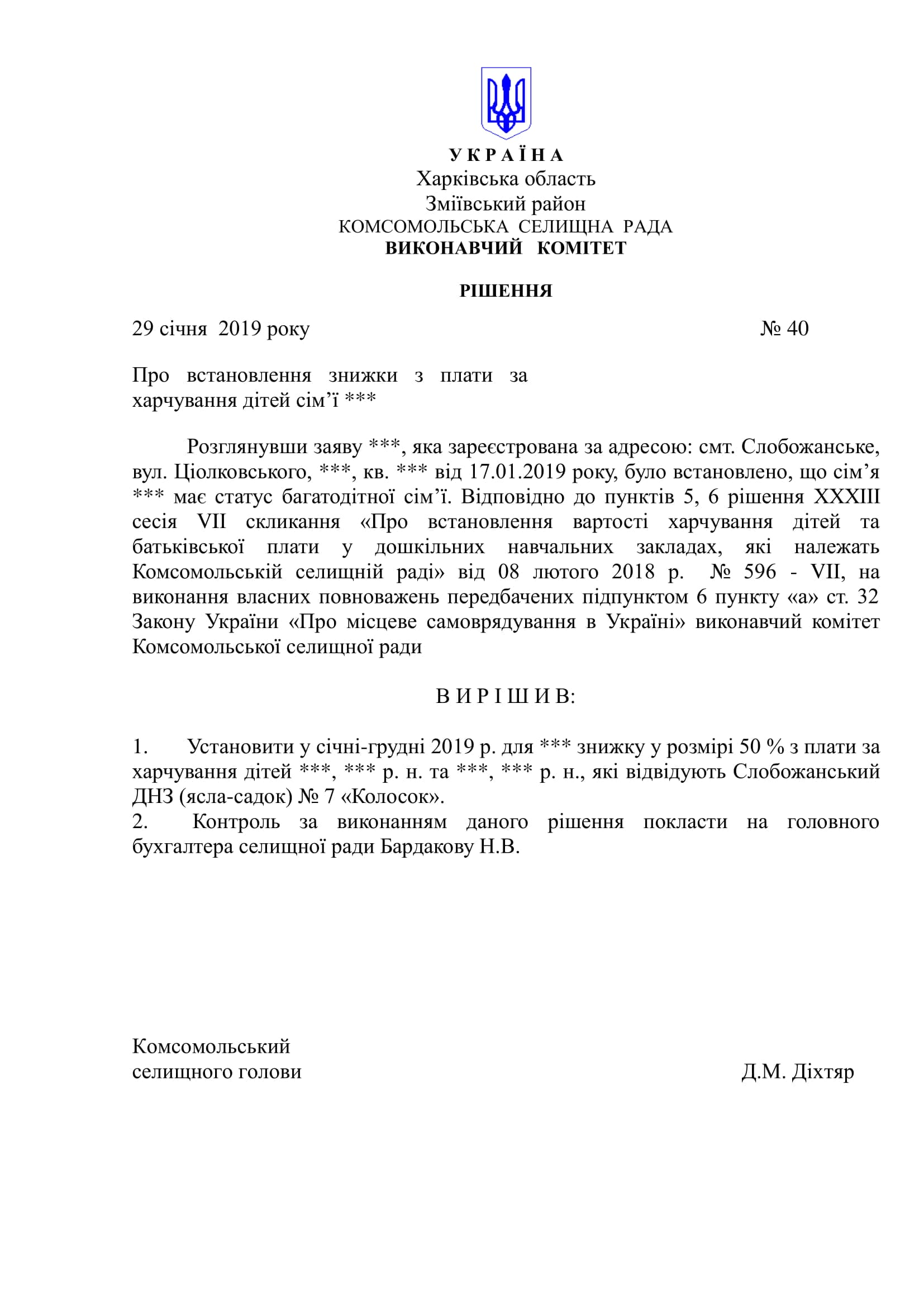 У К Р А Ї Н А
Харківська область
Зміївський район
КОМСОМОЛЬСЬКА СЕЛИЩНА РАДА
ВИКОНАВЧИЙ КОМІТЕТ

РІШЕННЯ

29 січня 2019 року № 40

Про встановлення знижки з плати за харчування дітей сім’ї ***

Розглянувши заяву ***, яка зареєстрована за адресою: смт. Слобожанське, вул. Ціолковського, ***, кв. *** від 17.01.2019 року, було встановлено, що сім’я *** має статус багатодітної сім’ї. Відповідно до пунктів 5, 6 рішення XXXIII сесія VII скликання «Про встановлення вартості харчування дітей та батьківської плати у дошкільних навчальних закладах, які належать Комсомольській селищній раді» від 08 лютого 2018 р. № 596 - VII, на виконання власних повноважень передбачених підпунктом 6 пункту «а» ст. 32 Закону України «Про місцеве самоврядування в Україні» виконавчий комітет Комсомольської селищної ради

В И Р І Ш И В:

1. Установити у січні-грудні 2019 р. для *** знижку у розмірі 50 % з плати за харчування дітей ***, *** р. н. та ***, *** р. н., які відвідують Слобожанський ДНЗ (ясла-садок) № 7 «Колосок».
2. Контроль за виконанням даного рішення покласти на головного бухгалтера селищної ради Бардакову Н.В.

Комсомольський
селищного голови Д.М. Діхтяр